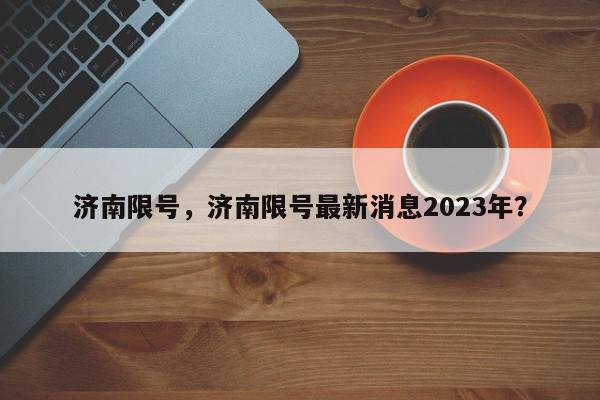 济南限号，济南限号最新消息2023年？